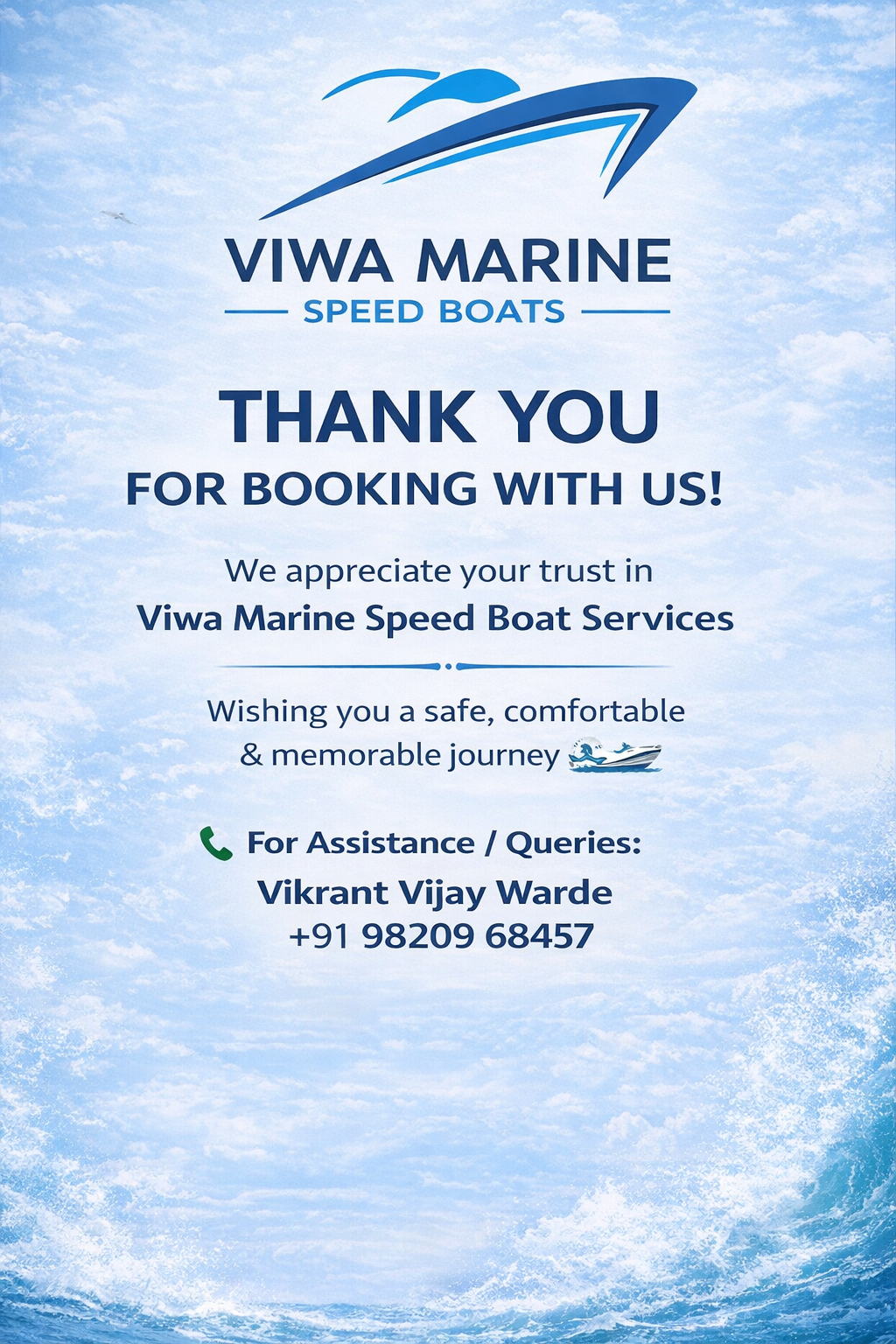 VIWA MARINE
SPEED BOATS

THANK YOU
FOR BOOKING WITH US!

We appreciate your trust in
Viwa Marine Speed Boat Services

Wishing you a safe, comfortable & memorable journey

For Assistance / Queries:
Vikrant Vijay Warde
+91 98209 68457